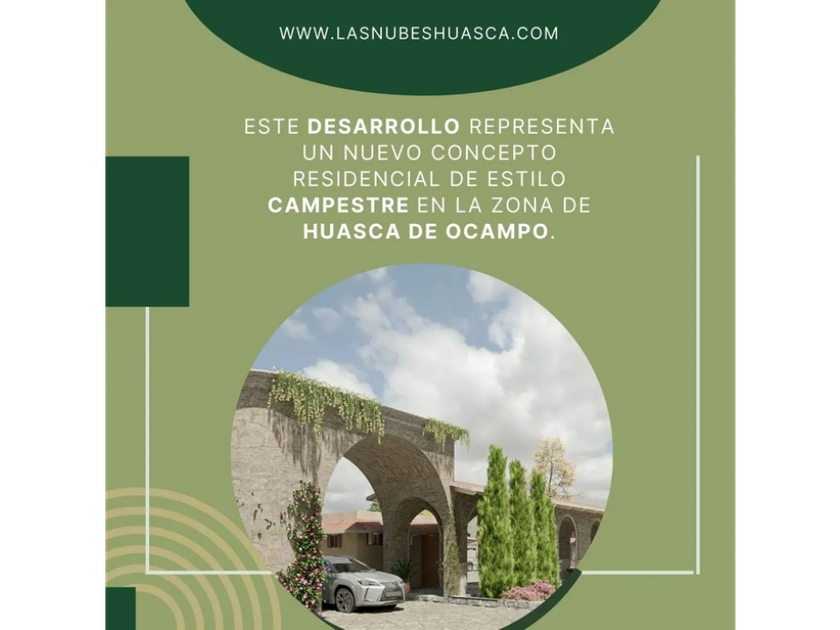 WWW.LASNUBESHUASCA.COM

ESTE DESARROLLO REPRESENTA UN NUEVO CONCEPTO RESIDENCIAL DE ESTILO CAMPESTRE EN LA ZONA DE HUASCA DE OCAMPO.